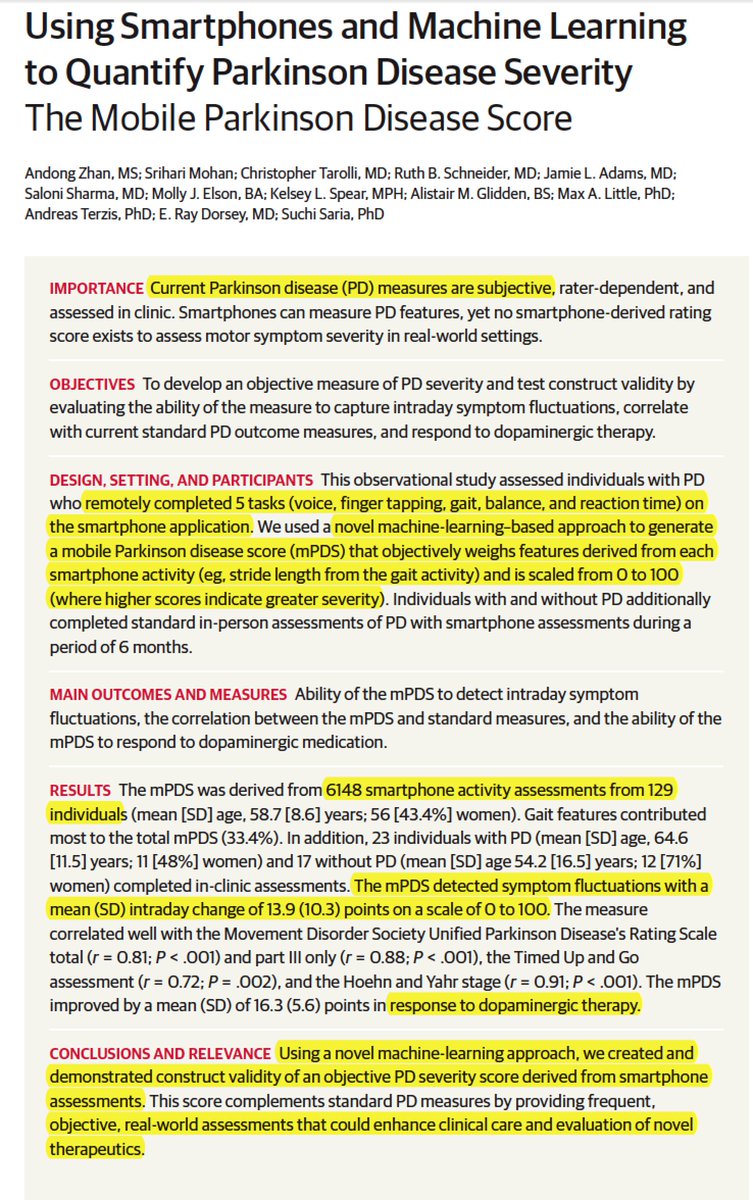 Using Smartphones and Machine Learning to Quantify Parkinson Disease Severity
The Mobile Parkinson Disease Score

Andong Zhan, MS; Srihari Mohan; Christopher Tarolli, MD; Ruth B. Schneider, MD; Jamie L. Adams, MD; Saloni Sharma, MD; Molly J. Elson, BA; Kelsey L. Spear, MPH; Alistair M. Glidden, BS; Max A. Little, PhD; Andreas Terzis, PhD; E. Ray Dorsey, MD; Suchi Saria, PhD

IMPORTANCE Current Parkinson disease (PD) measures are subjective, rater-dependent, and assessed in clinic. Smartphones can measure PD features, yet no smartphone-derived rating score exists to assess motor symptom severity in real-world settings.

OBJECTIVES To develop an objective measure of PD severity and test construct validity by evaluating the ability of the measure to capture intraday symptom fluctuations, correlate with current standard PD outcome measures, and respond to dopaminergic therapy.

DESIGN, SETTING, AND PARTICIPANTS This observational study assessed individuals with PD who remotely completed 5 tasks (voice, finger tapping, gait, balance, and reaction time) on the smartphone application. We used a novel machine-learning–based approach to generate a mobile Parkinson disease score (mPDS) that objectively weighs features derived from each smartphone activity (eg, stride length from the gait activity) and is scaled from 0 to 100 (where higher scores indicate greater severity). Individuals with and without PD additionally completed standard in-person assessments of PD with smartphone assessments during a period of 6 months.

MAIN OUTCOMES AND MEASURES Ability of the mPDS to detect intraday symptom fluctuations, the correlation between the mPDS and standard measures, and the ability of the mPDS to respond to dopaminergic medication.

RESULTS The mPDS was derived from 6148 smartphone activity assessments from 129 individuals (mean [SD] age, 58.7 [8.6] years; 56 [43.4%] women). Gait features contributed most to the total mPDS (33.4%). In addition, 23 individuals with PD (mean [SD] age, 64.6 [11.5] years; 11 [48%] women) and 17 without PD (mean [SD] age 54.2 [16.5] years; 12 [71%] women) completed in-clinic assessments. The mPDS detected symptom fluctuations with a mean (SD) intraday change of 13.9 (10.3) points on a scale of 0 to 100. The measure correlated well with the Movement Disorder Society Unified Parkinson Disease's Rating Scale total ($r$ = 0.81; $P$ < .001) and part III only ($r$ = 0.88; $P$ < .001), the Timed Up and Go assessment ($r$ = 0.72; $P$ = .002), and the Hoehn and Yahr stage ($r$ = 0.91; $P$ < .001). The mPDS improved by a mean (SD) of 16.3 (5.6) points in response to dopaminergic therapy.

CONCLUSIONS AND RELEVANCE Using a novel machine-learning approach, we created and demonstrated construct validity of an objective PD severity score derived from smartphone assessments. This score complements standard PD measures by providing frequent, objective, real-world assessments that could enhance clinical care and evaluation of novel therapeutics.